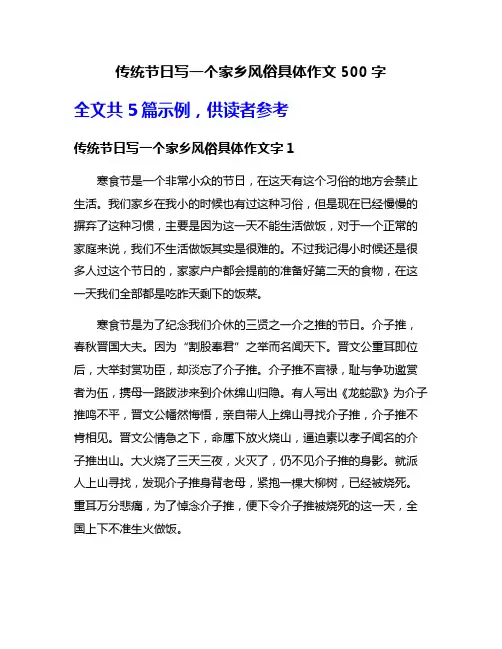 传统节日写一个家乡风俗具体作文 500 字

全文共 5 篇示例，供读者参考

传统节日写一个家乡风俗具体作文字 1

寒食节是一个非常小众的节日，在这天有这个习俗的地方会禁止生活。我们家乡在我小的时候也有过这种习俗，但是现在已经慢慢的摒弃了这种习惯，主要是因为这一天不能生活做饭，对于一个正常的家庭来说，我们不生活做饭其实是很难的。不过我记得小时候还是很多人过这个节日的，家家户户都会提前的准备好第二天的食物，在这一天我们全部都是吃昨天剩下的饭菜。

寒食节是为了纪念我们介休的三贤之一介之推的节日。介子推，春秋晋国大夫。因为“割股奉君”之举而名闻天下。晋文公重耳即位后，大举封赏功臣，却淡忘了介子推。介子推不言禄，耻与争功邀赏者为伍，携母一路跋涉来到介休绵山归隐。有人写出《龙蛇歌》为介子推鸣不平，晋文公幡然悔悟，亲自带人上绵山寻找介子推，介子推不肯相见。晋文公情急之下，命属下放火烧山，逼迫素以孝子闻名的介子推出山。大火烧了三天三夜，火灭了，仍不见介子推的身影。就派人上山寻找，发现介子推身背老母，紧抱一棵大柳树，已经被烧死。重耳万分悲痛，为了悼念介子推，便下令介子推被烧死的这一天，全国上下不准生火做饭。